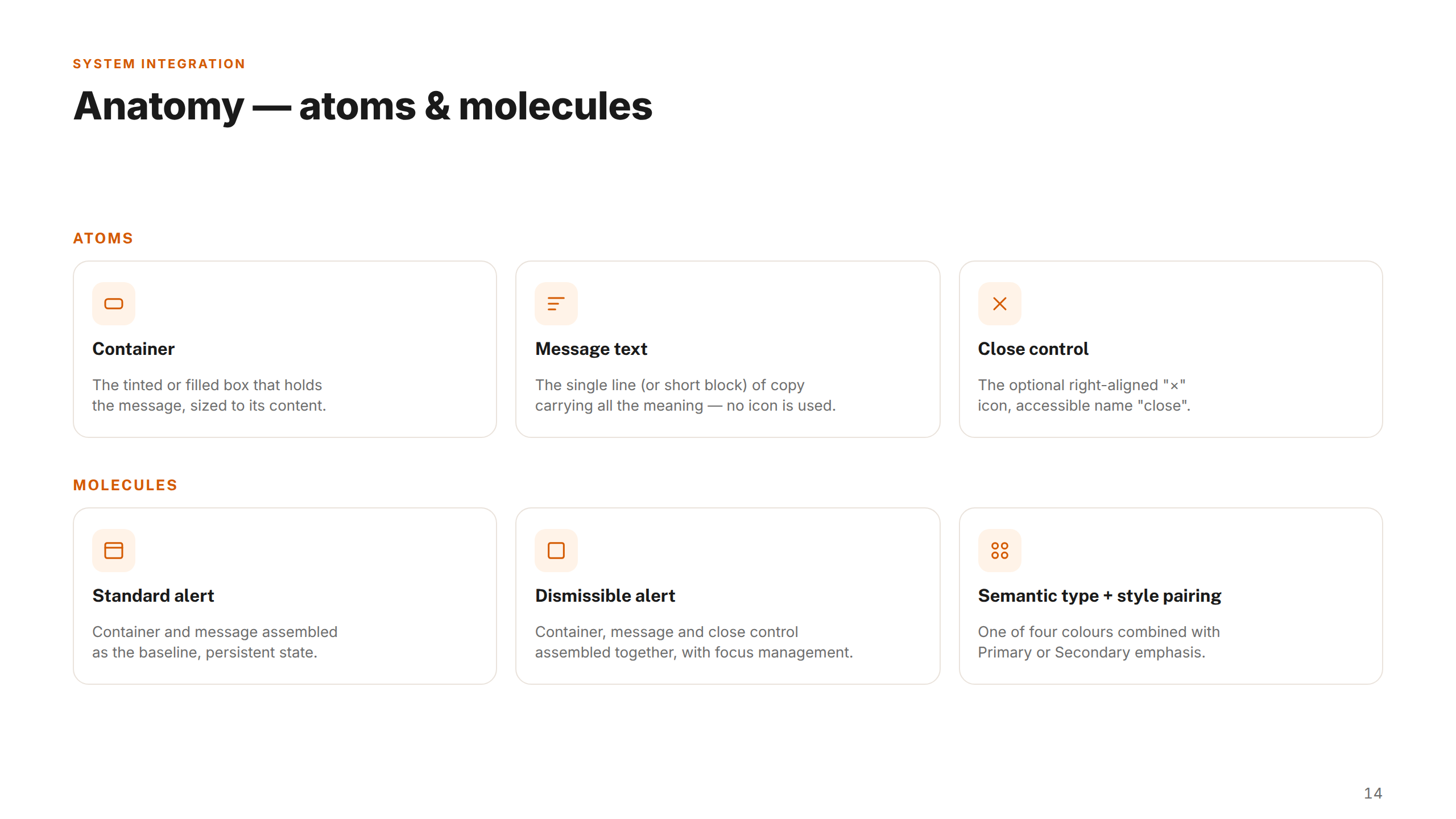 SYSTEM INTEGRATION

Anatomy — atoms & molecules

ATOMS

Container

The tinted or filled box that holds the message, sized to its content.

Message text

The single line (or short block) of copy carrying all the meaning — no icon is used.

Close control

The optional right-aligned "×" icon, accessible name "close".

MOLECULES

Standard alert

Container and message assembled as the baseline, persistent state.

Dismissible alert

Container, message and close control assembled together, with focus management.

Semantic type + style pairing

One of four colours combined with Primary or Secondary emphasis.

14